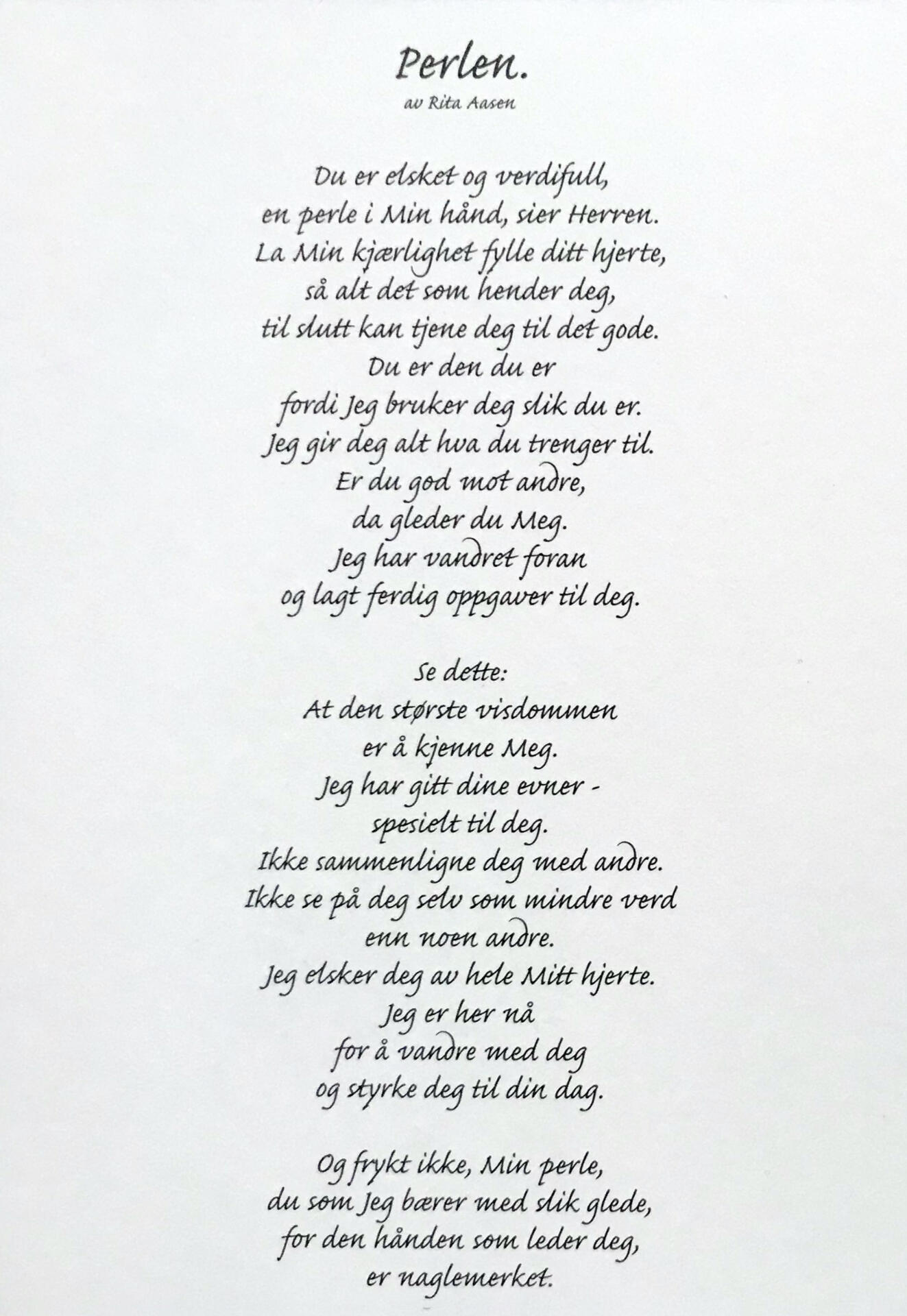 Perlen.

av Rita Aasen

Du er elsket og verdifull,
en perle i Min hånd, sier Herren.
La Min kjærlighet fylle ditt hjerte,
så alt det som hender deg,
til slutt kan tjene deg til det gode.
Du er den du er
fordi Jeg bruker deg slik du er.
Jeg gir deg alt hva du trenger til.
Er du god mot andre,
da gleder du Meg.
Jeg har vandret foran
og lagt ferdig oppgaver til deg.

Se dette:
At den største visdommen
er å kjenne Meg.
Jeg har gitt dine evner -
spesielt til deg.
Ikke sammenligne deg med andre.
Ikke se på deg selv som mindre verd
enn noen andre.
Jeg elsker deg av hele Mitt hjerte.
Jeg er her nå
for å vandre med deg
og styrke deg til din dag.

Og frykt ikke, Min perle,
du som Jeg bærer med slik glede,
for den hånden som leder deg,
er naglemerket.